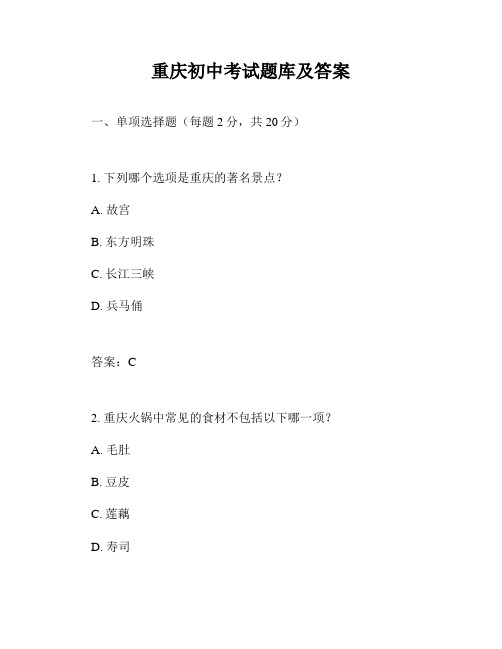 重庆初中考试题库及答案

一、单项选择题（每题 2 分，共 20 分）

1. 下列哪个选项是重庆的著名景点？

A. 故宫

B. 东方明珠

C. 长江三峡

D. 兵马俑

答案：C

2. 重庆火锅中常见的食材不包括以下哪一项？

A. 毛肚

B. 豆皮

C. 莲藕

D. 寿司